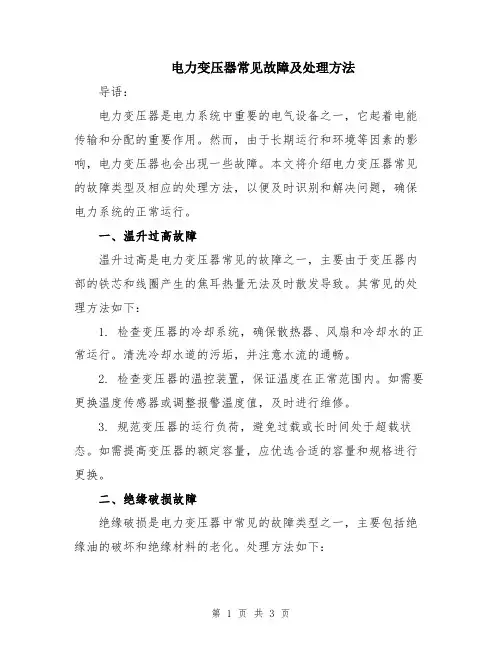 电力变压器常见故障及处理方法

导语：

电力变压器是电力系统中重要的电气设备之一，它起着电能传输和分配的重要作用。然而，由于长期运行和环境等因素的影响，电力变压器也会出现一些故障。本文将介绍电力变压器常见的故障类型及相应的处理方法，以便及时识别和解决问题，确保电力系统的正常运行。

一、温升过高故障

温升过高是电力变压器常见的故障之一，主要由于变压器内部的铁芯和线圈产生的焦耳热量无法及时散发导致。其常见的处理方法如下：

1. 检查变压器的冷却系统，确保散热器、风扇和冷却水的正常运行。清洗冷却水道的污垢，并注意水流的通畅。

2. 检查变压器的温控装置，保证温度在正常范围内。如需要更换温度传感器或调整报警温度值，及时进行维修。

3. 规范变压器的运行负荷，避免过载或长时间处于超载状态。如需提高变压器的额定容量，应优选合适的容量和规格进行更换。

二、绝缘破损故障

绝缘破损是电力变压器中常见的故障类型之一，主要包括绝缘油的破坏和绝缘材料的老化。处理方法如下：

第 1 页 共 3 页